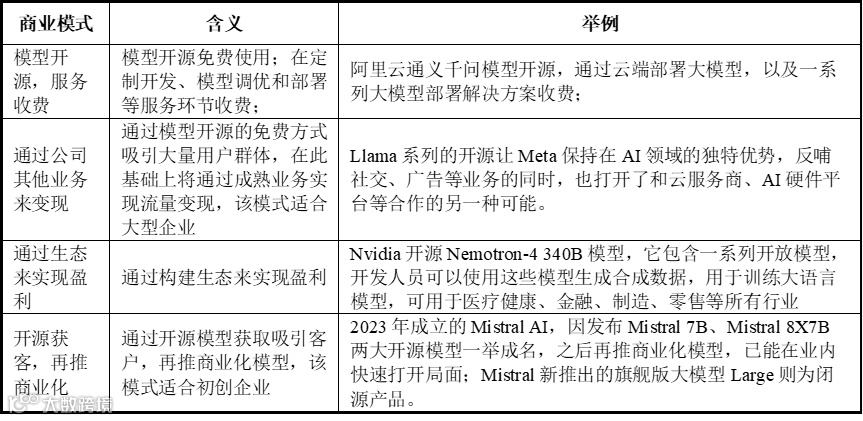 | 商业模式 | 含义 | 举例 |
|---|---|---|
| 模型开源，服务收费 | 模型开源免费使用；在定制开发、模型调优和部署等服务环节收费； | 阿里云通义千问模型开源，通过云端部署大模型，以及一系列大模型部署解决方案收费； |
| 通过公司其他业务来变现 | 通过模型开源的免费方式吸引大量用户群体，在此基础上将通过成熟业务实现流量变现，该模式适合大型企业 | Llama 系列的开源让 Meta 保持在 AI 领域的独特优势，反哺社交、广告等业务的同时，也打开了和云服务商、AI 硬件平台等合作的另一种可能。 |
| 通过生态来实现盈利 | 通过构建生态来实现盈利 | Nvidia 开源 Nemotron-4 340B 模型，它包含一系列开放模型，开发人员可以使用这些模型生成合成数据，用于训练大语言模型，可用于医疗健康、金融、制造、零售等所有行业 |
| 开源获客，再推商业化 | 通过开源模型获取吸引客户，再推商业化模型，该模式适合初创企业 | 2023 年成立的 Mistral AI，因发布 Mistral 7B、Mistral 8X7B 两大开源模型一举成名，之后再推商业化模型，已能在业内快速打开局面；Mistral 新推出的旗舰版大模型 Large 则为闭源产品。 |

大数跨境